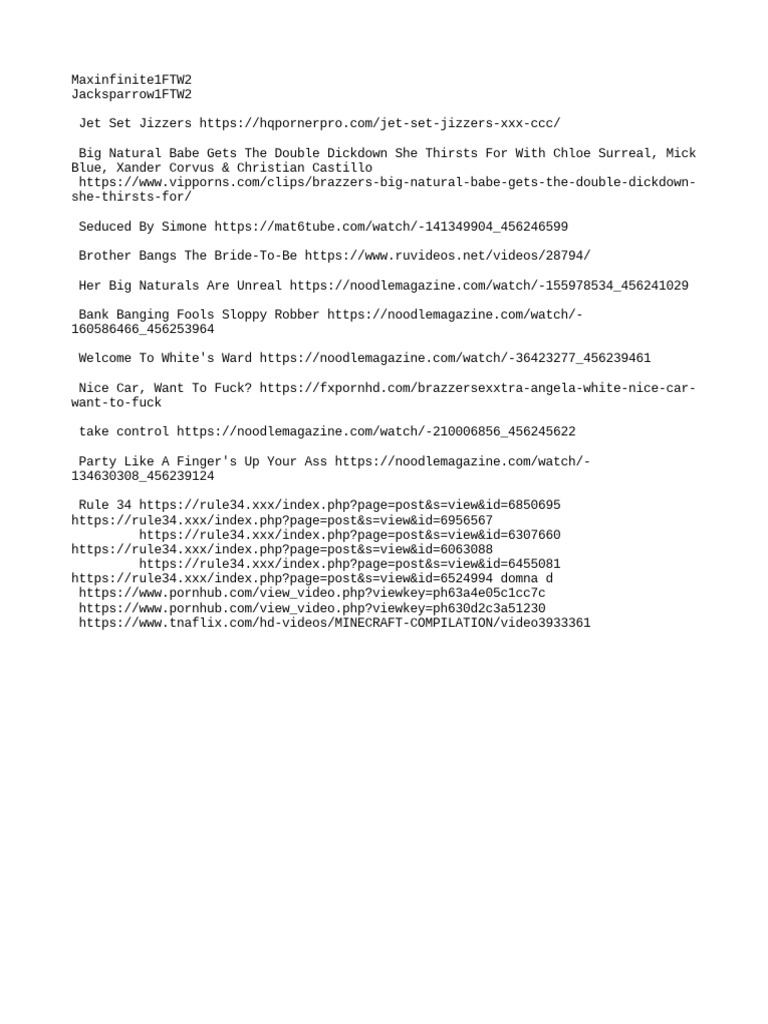 Maxinfinite1FTW2
Jacksparrow1FTW2

Jet Set Jizzers https://hqpornerpro.com/jet-set-jizzers-xxx-ccc/

Big Natural Babe Gets The Double Dickdown She Thirsts For With Chloe Surreal, Mick Blue, Xander Corvus & Christian Castillo https://www.vipporns.com/clips/brazzers-big-natural-babe-gets-the-double-dickdown-she-thirsts-for/

Seduced By Simone https://mat6tube.com/watch/-141349904_456246599

Brother Bangs The Bride-To-Be https://www.ruvideos.net/videos/28794/

Her Big Naturals Are Unreal https://noodlemagazine.com/watch/-155978534_456241029

Bank Banging Fools Sloppy Robber https://noodlemagazine.com/watch/-160586466_456253964

Welcome To White's Ward https://noodlemagazine.com/watch/-36423277_456239461

Nice Car, Want To Fuck? https://fxpornhd.com/brazzersexxtra-angela-white-nice-car-want-to-fuck

take control https://noodlemagazine.com/watch/-210006856_456245622

Party Like A Finger's Up Your Ass https://noodlemagazine.com/watch/-134630308_456239124

Rule 34 https://rule34.xxx/index.php?page=post&s=view&id=6850695 https://rule34.xxx/index.php?page=post&s=view&id=6956567 https://rule34.xxx/index.php?page=post&s=view&id=6307660 https://rule34.xxx/index.php?page=post&s=view&id=6063088 https://rule34.xxx/index.php?page=post&s=view&id=6455081 https://rule34.xxx/index.php?page=post&s=view&id=6524994 domna d
https://www.pornhub.com/view_video.php?viewkey=ph63a4e05c1cc7c
https://www.pornhub.com/view_video.php?viewkey=ph630d2c3a51230
https://www.tnaflix.com/hd-videos/MINECRAFT-COMPILATION/video3933361